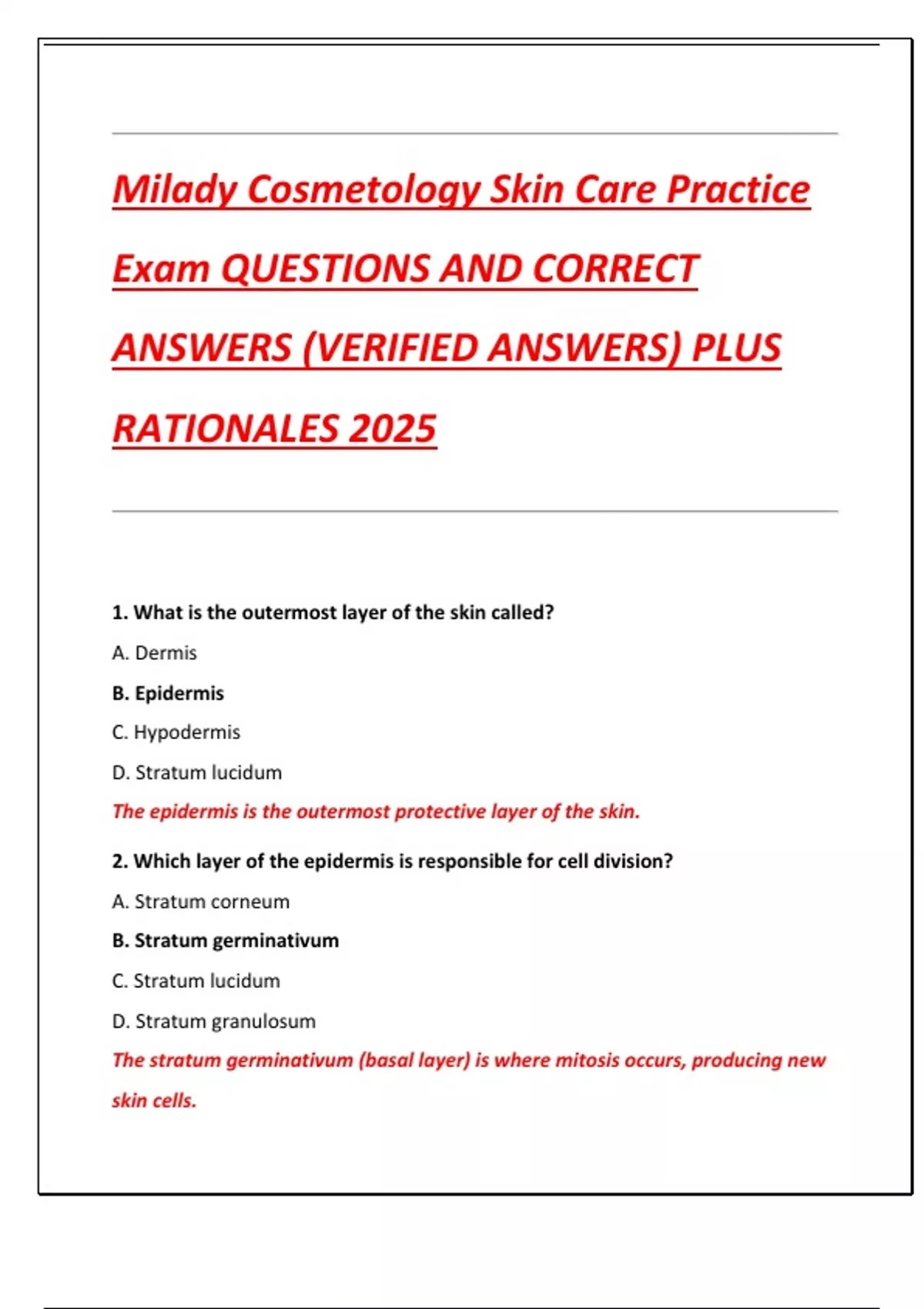 Milady Cosmetology Skin Care Practice Exam QUESTIONS AND CORRECT ANSWERS (VERIFIED ANSWERS) PLUS RATIONALES 2025

1. What is the outermost layer of the skin called?

A. Dermis

B. Epidermis

C. Hypodermis

D. Stratum lucidum

The epidermis is the outermost protective layer of the skin.

2. Which layer of the epidermis is responsible for cell division?

A. Stratum corneum

B. Stratum germinativum

C. Stratum lucidum

D. Stratum granulosum

The stratum germinativum (basal layer) is where mitosis occurs, producing new skin cells.